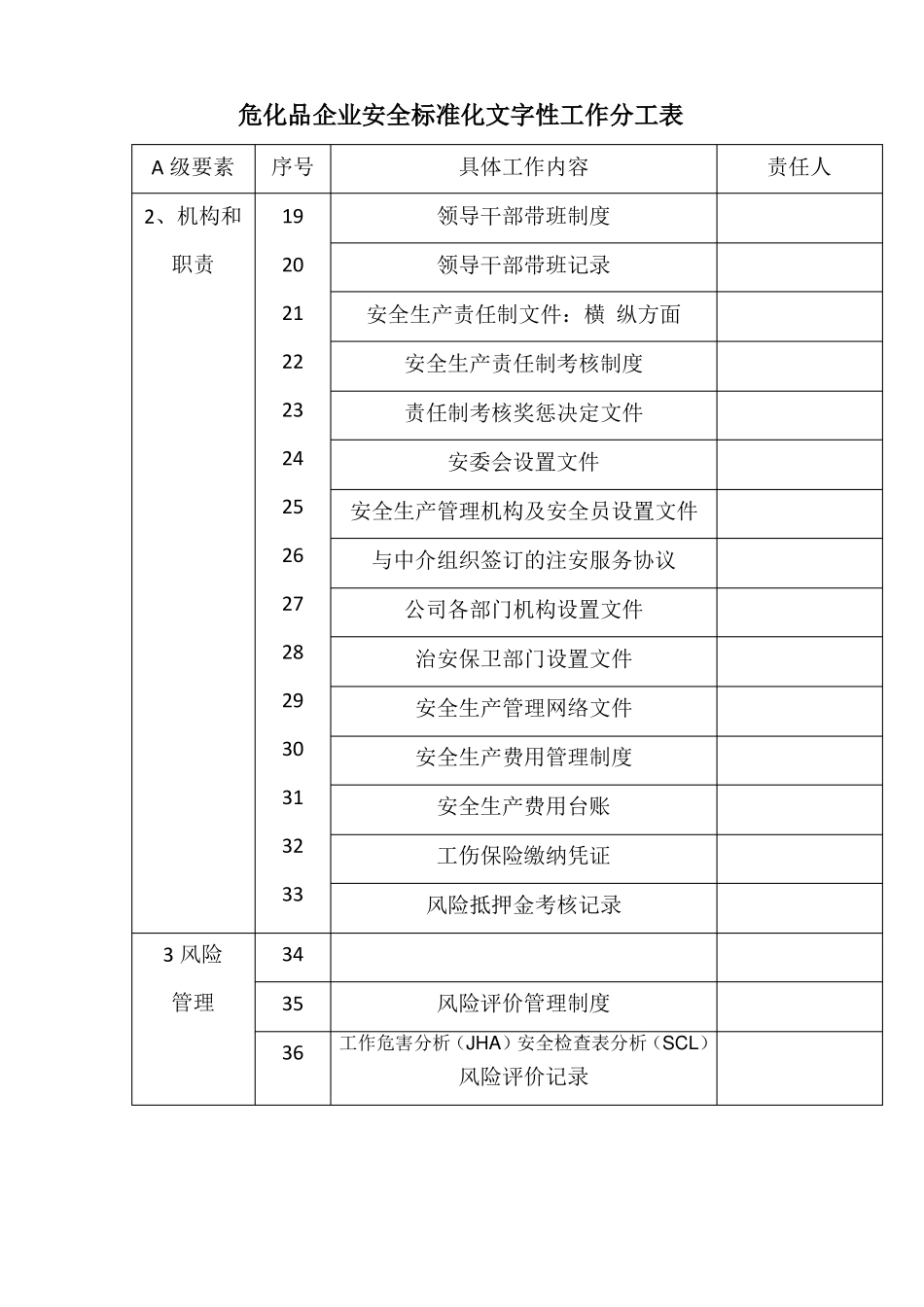 危化品企业安全标准化文字性工作分工表

| A 级要素 | 序号 | 具体工作内容 | 责任人 |
|---|---|---|---|
| 2、机构和职责 | 19 | 领导干部带班制度 | |
| | 20 | 领导干部带班记录 | |
| | 21 | 安全生产责任制文件：横 纵方面 | |
| | 22 | 安全生产责任制考核制度 | |
| | 23 | 责任制考核奖惩决定文件 | |
| | 24 | 安委会设置文件 | |
| | 25 | 安全生产管理机构及安全员设置文件 | |
| | 26 | 与中介组织签订的注安服务协议 | |
| | 27 | 公司各部门机构设置文件 | |
| | 28 | 治安保卫部门设置文件 | |
| | 29 | 安全生产管理网络文件 | |
| | 30 | 安全生产费用管理制度 | |
| | 31 | 安全生产费用台账 | |
| | 32 | 工伤保险缴纳凭证 | |
| | 33 | 风险抵押金考核记录 | |
| 3 风险管理 | 34 | | |
| | 35 | 风险评价管理制度 | |
| | 36 | 工作危害分析（JHA）安全检查表分析（SCL）风险评价记录 | |